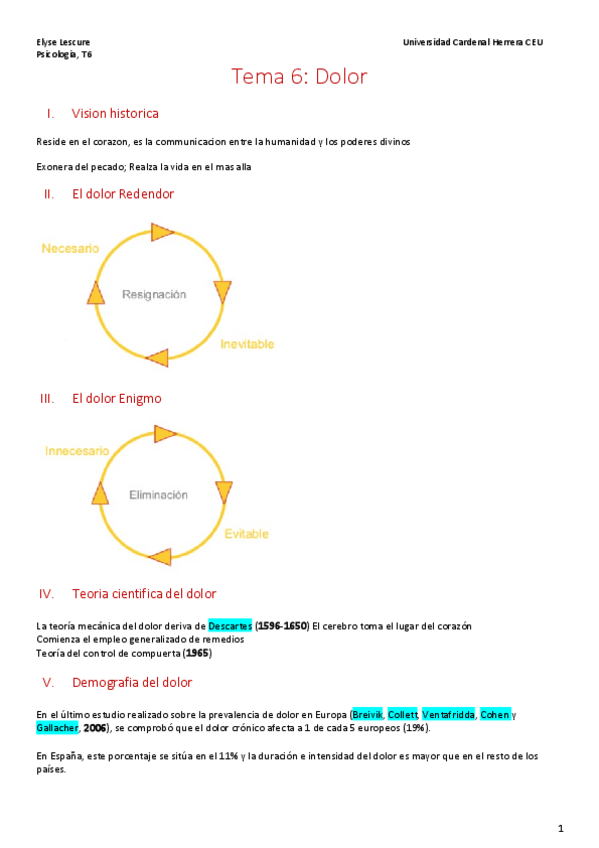 Elyse Lescure
Psicologia, T6

Universidad Cardenal Herrera CEU

Tema 6: Dolor

I. Vision historica

Reside en el corazon, es la communicacion entre la humanidad y los poderes divinos

Exonera del pecado; Realza la vida en el mas alla

II. El dolor Redendor

Necesario

Resignación

Inevitable

III. El dolor Enigmo

Innecesario

Eliminación

Evitable

IV. Teoria cientifica del dolor

La teoría mecánica del dolor deriva de Descartes (1596-1650) El cerebro toma el lugar del corazón
Comienza el empleo generalizado de remedios
Teoría del control de compuerta (1965)

V. Demografia del dolor

En el último estudio realizado sobre la prevalencia de dolor en Europa (Breivik, Collett, Ventafridda, Cohen y Gallacher, 2006), se comprobó que el dolor crónico afecta a 1 de cada 5 europeos (19%).

En España, este porcentaje se sitúa en el 11% y la duración e intensidad del dolor es mayor que en el resto de los países.

1